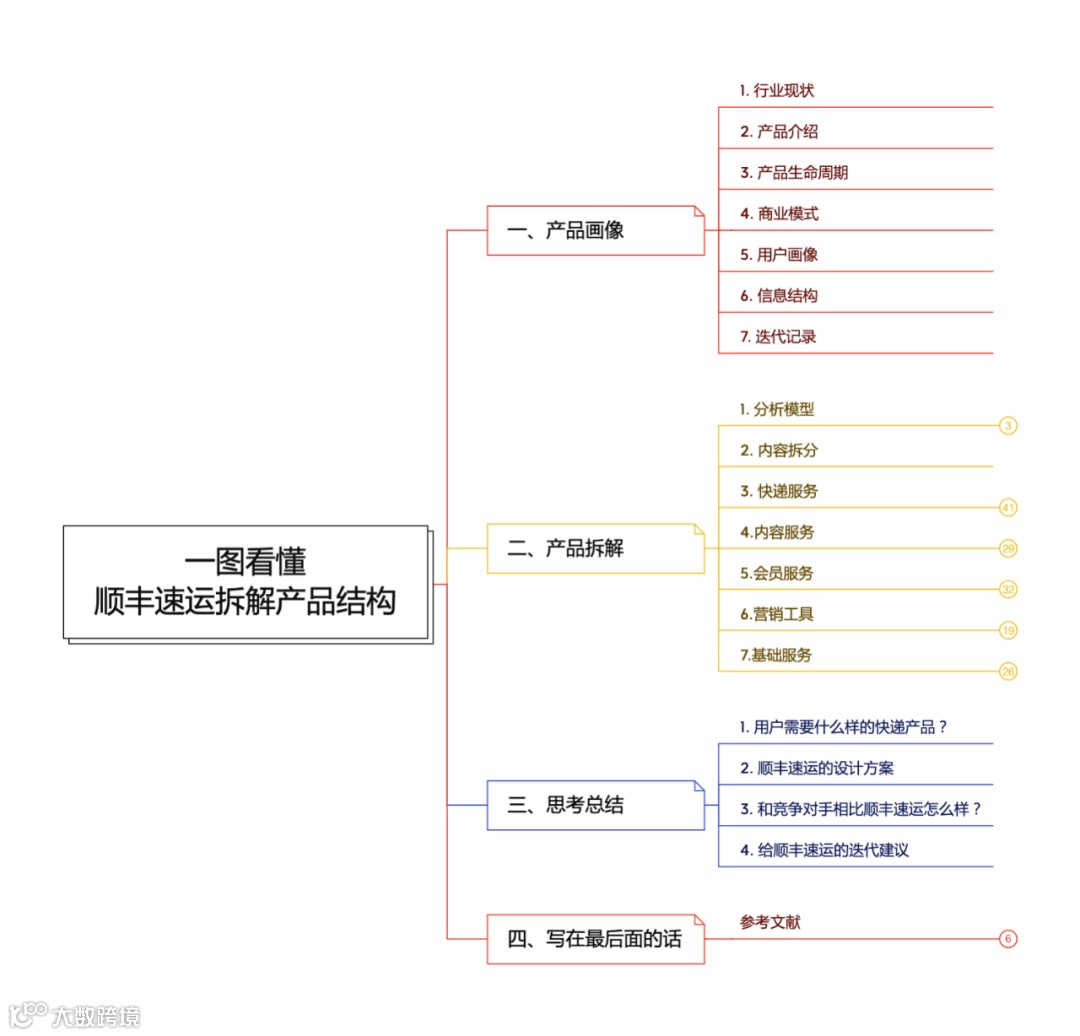 一图看懂
顺丰速运拆解产品结构

一、产品画像

1. 行业现状
2. 产品介绍
3. 产品生命周期
4. 商业模式
5. 用户画像
6. 信息结构
7. 迭代记录

二、产品拆解

1. 分析模型
3
2. 内容拆分
3. 快递服务
41
4.内容服务
29
5.会员服务
32
6.营销工具
19
7.基础服务
26

三、思考总结

1. 用户需要什么样的快递产品？
2. 顺丰速运的设计方案
3. 和竞争对手相比顺丰速运怎么样？
4. 给顺丰速运的迭代建议

四、写在最后面的话

参考文献
6

大数跨境